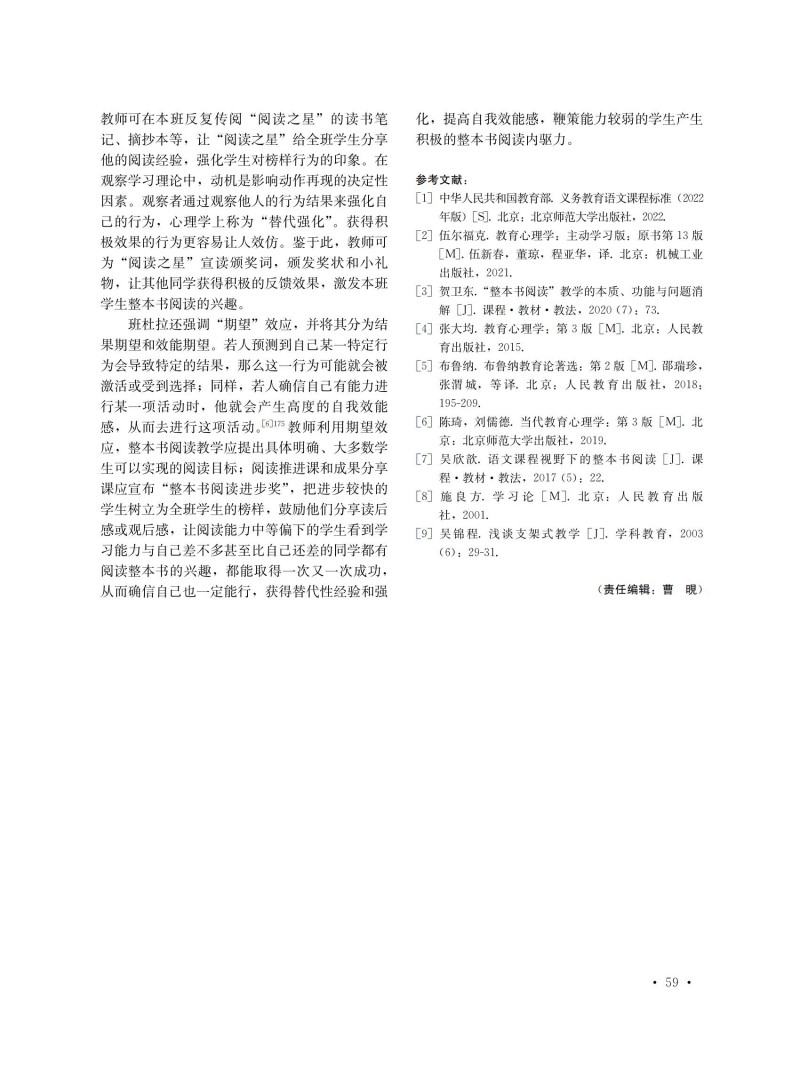 教师可在本班反复传阅“阅读之星”的读书笔记、摘抄本等，让“阅读之星”给全班学生分享他的阅读经验，强化学生对榜样行为的印象。在观察学习理论中，动机是影响动作再现的决定性因素。观察者通过观察他人的行为结果来强化自己的行为，心理学上称为“替代强化”。获得积极效果的行为更容易让人效仿。鉴于此，教师可为“阅读之星”宣读颁奖词，颁发奖状和小礼物，让其他同学获得积极的反馈效果，激发本班学生整本书阅读的兴趣。

班杜拉还强调“期望”效应，并将其分为结果期望和效能期望。若人预测到自己某一特定行为会导致特定的结果，那么这一行为可能就会被激活或受到选择；同样，若人确信自己有能力进行某一项活动时，他就会产生高度的自我效能感，从而去进行这项活动。$^{[6]175}$教师利用期望效应，整本书阅读教学应提出具体明确、大多数学生可以实现的阅读目标；阅读推进课和成果分享课应宣布“整本书阅读进步奖”，把进步较快的学生树立为全班学生的榜样，鼓励他们分享读后感或观后感，让阅读能力中等偏下的学生看到学习能力与自己差不多甚至比自己还差的同学都有阅读整本书的兴趣，都能取得一次又一次成功，从而确信自己也一定能行，获得替代性经验和强化，提高自我效能感，鞭策能力较弱的学生产生积极的整本书阅读内驱力。

参考文献：
[1] 中华人民共和国教育部. 义务教育语文课程标准（2022年版）[S]. 北京：北京师范大学出版社，2022.
[2] 伍尔福克. 教育心理学：主动学习版：原书第13版[M]. 伍新春，董琼，程亚华，译. 北京：机械工业出版社，2021.
[3] 贺卫东. “整本书阅读”教学的本质、功能与问题消解[J]. 课程·教材·教法，2020（7）：73.
[4] 张大均. 教育心理学：第3版[M]. 北京：人民教育出版社，2015.
[5] 布鲁纳. 布鲁纳教育论著选：第2版[M]. 邵瑞珍，张渭城，等译. 北京：人民教育出版社，2018：195-209.
[6] 陈琦，刘儒德. 当代教育心理学：第3版[M]. 北京：北京师范大学出版社，2019.
[7] 吴欣歆. 语文课程视野下的整本书阅读[J]. 课程·教材·教法，2017（5）：22.
[8] 施良方. 学习论[M]. 北京：人民教育出版社，2001.
[9] 吴锦程. 浅谈支架式教学[J]. 学科教育，2003（6）：29-31.

（责任编辑：曹 晛）

· 59 ·